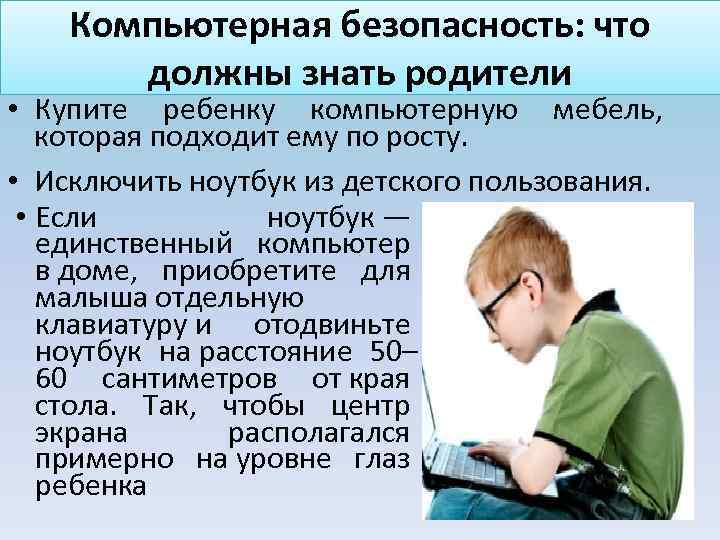 Компьютерная безопасность: что должны знать родители

• Купите ребенку компьютерную мебель, которая подходит ему по росту.

• Исключить ноутбук из детского пользования.

• Если ноутбук — единственный компьютер в доме, приобретите для малыша отдельную клавиатуру и отодвиньте ноутбук на расстояние 50–60 сантиметров от края стола. Так, чтобы центр экрана располагался примерно на уровне глаз ребенка